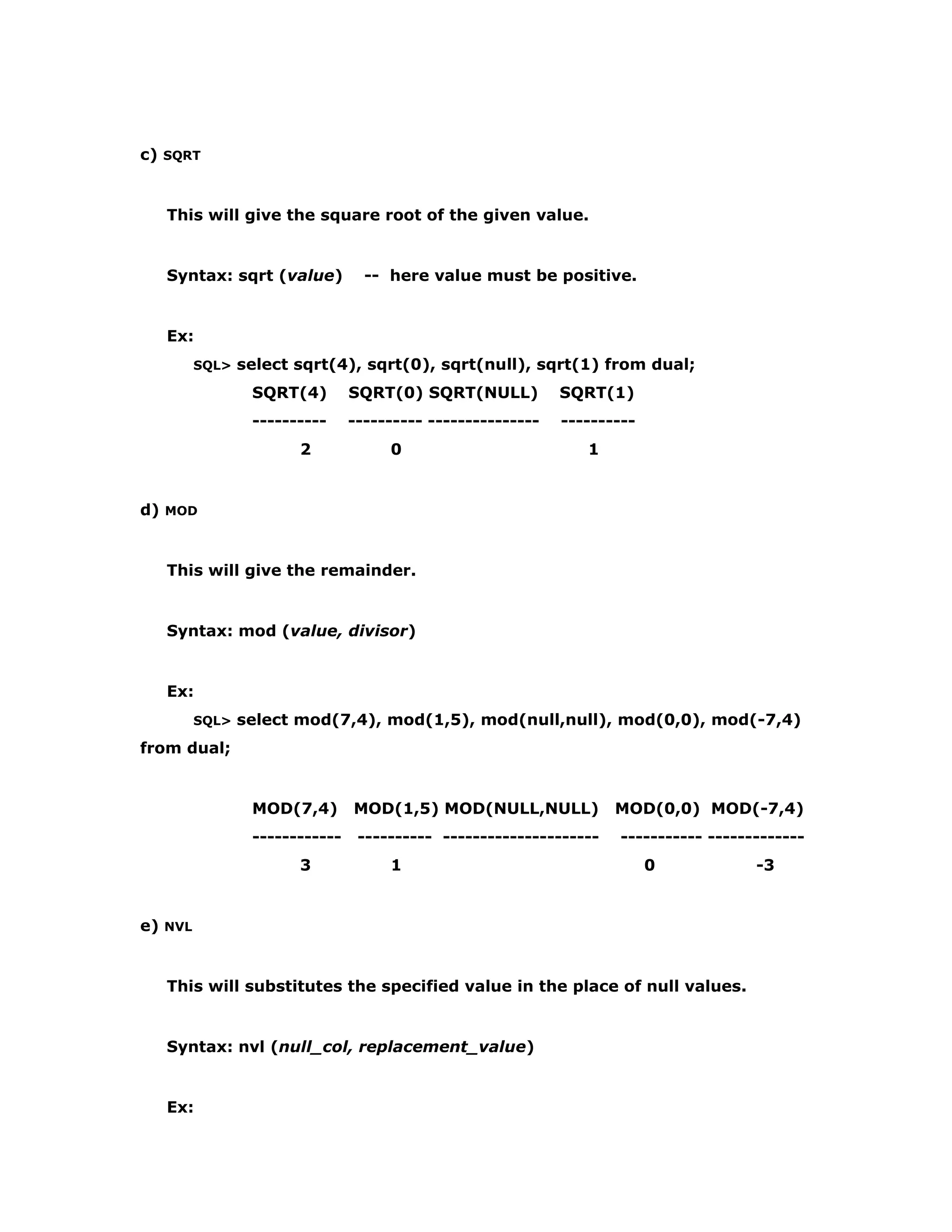 c) SQRT

This will give the square root of the given value.

Syntax: sqrt (value)    --  here value must be positive.

Ex:
SQL> select sqrt(4), sqrt(0), sqrt(null), sqrt(1) from dual;

| SQRT(4) | SQRT(0) | SQRT(NULL) | SQRT(1) |
|---|---|---|---|
| 2 | 0 | | 1 |

d) MOD

This will give the remainder.

Syntax: mod (value, divisor)

Ex:
SQL> select mod(7,4), mod(1,5), mod(null,null), mod(0,0), mod(-7,4) from dual;

| MOD(7,4) | MOD(1,5) | MOD(NULL,NULL) | MOD(0,0) | MOD(-7,4) |
|---|---|---|---|---|
| 3 | 1 | | 0 | -3 |

e) NVL

This will substitutes the specified value in the place of null values.

Syntax: nvl (null_col, replacement_value)

Ex: